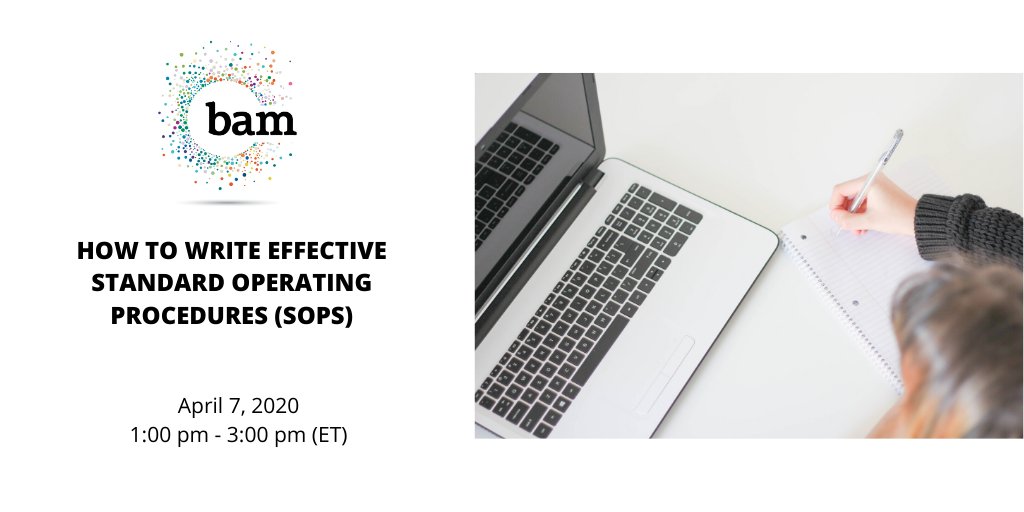 bam

HOW TO WRITE EFFECTIVE STANDARD OPERATING PROCEDURES (SOPS)

April 7, 2020
1:00 pm - 3:00 pm (ET)